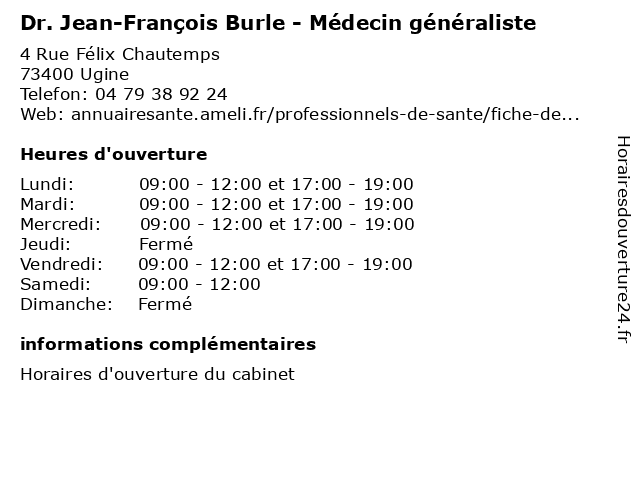 Dr. Jean-François Burle - Médecin généraliste

4 Rue Félix Chautemps
73400 Ugine
Telefon: 04 79 38 92 24
Web: annuairesante.ameli.fr/professionnels-de-sante/fiche-de...

Heures d'ouverture

| | |
|---|---|
| Lundi: | 09:00 - 12:00 et 17:00 - 19:00 |
| Mardi: | 09:00 - 12:00 et 17:00 - 19:00 |
| Mercredi: | 09:00 - 12:00 et 17:00 - 19:00 |
| Jeudi: | Fermé |
| Vendredi: | 09:00 - 12:00 et 17:00 - 19:00 |
| Samedi: | 09:00 - 12:00 |
| Dimanche: | Fermé |

informations complémentaires

Horaires d'ouverture du cabinet

Horairesdouverture24.fr